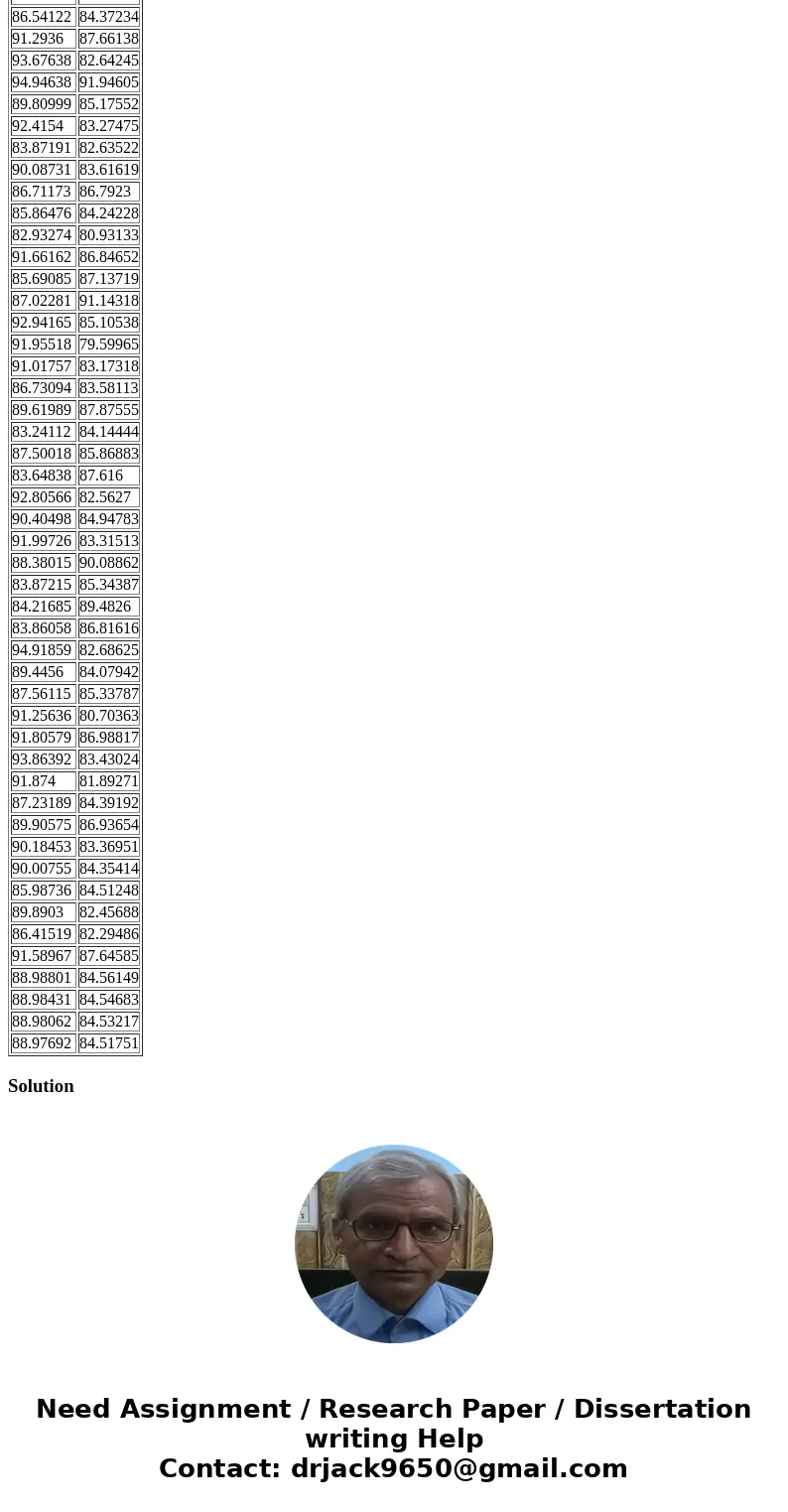 | | |
|---|---|
| 86.54122 | 84.37234 |
| 91.2936 | 87.66138 |
| 93.67638 | 82.64245 |
| 94.94638 | 91.94605 |
| 89.80999 | 85.17552 |
| 92.4154 | 83.27475 |
| 83.87191 | 82.63522 |
| 90.08731 | 83.61619 |
| 86.71173 | 86.7923 |
| 85.86476 | 84.24228 |
| 82.93274 | 80.93133 |
| 91.66162 | 86.84652 |
| 85.69085 | 87.13719 |
| 87.02281 | 91.14318 |
| 92.94165 | 85.10538 |
| 91.95518 | 79.59965 |
| 91.01757 | 83.17318 |
| 86.73094 | 83.58113 |
| 89.61989 | 87.87555 |
| 83.24112 | 84.14444 |
| 87.50018 | 85.86883 |
| 83.64838 | 87.616 |
| 92.80566 | 82.5627 |
| 90.40498 | 84.94783 |
| 91.99726 | 83.31513 |
| 88.38015 | 90.08862 |
| 83.87215 | 85.34387 |
| 84.21685 | 89.4826 |
| 83.86058 | 86.81616 |
| 94.91859 | 82.68625 |
| 89.4456 | 84.07942 |
| 87.56115 | 85.33787 |
| 91.25636 | 80.70363 |
| 91.80579 | 86.98817 |
| 93.86392 | 83.43024 |
| 91.874 | 81.89271 |
| 87.23189 | 84.39192 |
| 89.90575 | 86.93654 |
| 90.18453 | 83.36951 |
| 90.00755 | 84.35414 |
| 85.98736 | 84.51248 |
| 89.8903 | 82.45688 |
| 86.41519 | 82.29486 |
| 91.58967 | 87.64585 |
| 88.98801 | 84.56149 |
| 88.98431 | 84.54683 |
| 88.98062 | 84.53217 |
| 88.97692 | 84.51751 |

Solution

Need Assignment / Research Paper / Dissertation writing Help
Contact: drjack9650@gmail.com